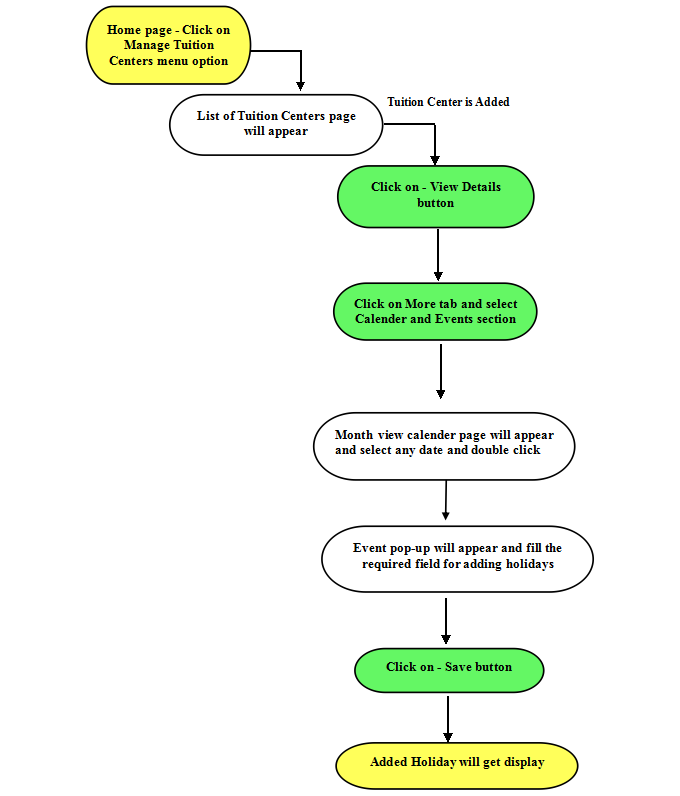 Home page - Click on Manage Tuition Centers menu option

List of Tuition Centers page will appear

Tuition Center is Added

Click on - View Details button

Click on More tab and select Calender and Events section

Month view calender page will appear and select any date and double click

Event pop-up will appear and fill the required field for adding holidays

Click on - Save button

Added Holiday will get display